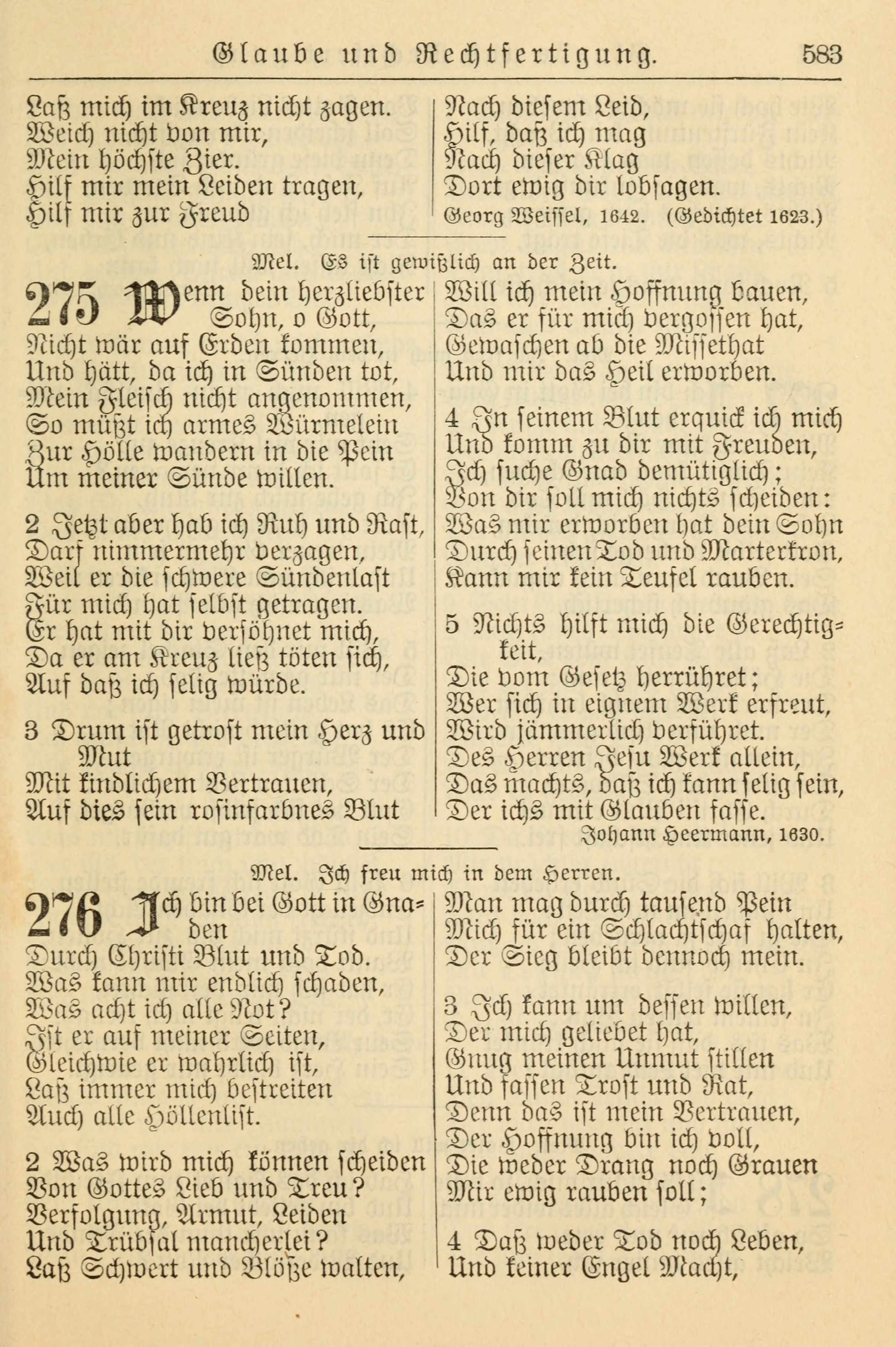 Glaube und Rechtfertigung. 583

Laß mich im Kreuz nicht zagen.
Weich nicht von mir,
Mein höchste Zier.
Hilf mir mein Leiden tragen,
Hilf mir zur Freud

Nach diesem Leid,
Hilf, daß ich mag
Nach dieser Klag
Dort ewig dir lobsagen.
Georg Weissel, 1642. (Gedichtet 1623.)

Mel. Es ist gewißlich an der Zeit.

275 Wenn dein herzliebster Sohn, o Gott,
Nicht wär auf Erden kommen,
Und hätt, da ich in Sünden tot,
Mein Fleisch nicht angenommen,
So müßt ich armes Würmelein
Zur Hölle wandern in die Pein
Um meiner Sünde willen.

2 Jetzt aber hab ich Ruh und Rast,
Darf nimmermehr verzagen,
Weil er die schwere Sündenlast
Für mich hat selbst getragen.
Er hat mit dir versöhnet mich,
Da er am Kreuz ließ töten sich,
Auf daß ich selig würde.

3 Drum ist getrost mein Herz und Mut
Mit kindlichem Vertrauen,
Auf dies sein rosinfarbnes Blut
Will ich mein Hoffnung bauen,
Das er für mich vergossen hat,
Gewaschen ab die Missethat
Und mir das Heil erworben.

4 In seinem Blut erquick ich mich
Und komm zu dir mit Freuden,
Ich suche Gnad demütiglich;
Von dir soll mich nichts scheiden:
Was mir erworben hat dein Sohn
Durch seinen Tod und Marterkron,
Kann mir kein Teufel rauben.

5 Nichts hilft mich die Gerechtigkeit,
Die vom Gesetz herrühret;
Wer sich in eignem Werk erfreut,
Wird jämmerlich verführet.
Des Herren Jesu Werk allein,
Das machts, daß ich kann selig sein,
Der ichs mit Glauben fasse.
Johann Heermann, 1630.

Mel. Ich freu mich in dem Herren.

276 Ich bin bei Gott in Gnaden
Durch Christi Blut und Tod.
Was kann mir endlich schaden,
Was acht ich alle Not?
Ist er auf meiner Seiten,
Gleichwie er wahrlich ist,
Laß immer mich bestreiten
Auch alle Höllenlist.

2 Was wird mich können scheiden
Von Gottes Lieb und Treu?
Verfolgung, Armut, Leiden
Und Trübsal mancherlei?
Laß Schwert und Blöße walten,
Man mag durch tausend Pein
Mich für ein Schlachtschaf halten,
Der Sieg bleibt dennoch mein.

3 Ich kann um dessen willen,
Der mich geliebet hat,
Gnug meinen Unmut stillen
Und fassen Trost und Rat,
Denn das ist mein Vertrauen,
Der Hoffnung bin ich voll,
Die weder Drang noch Grauen
Mir ewig rauben soll;

4 Daß weder Tod noch Leben,
Und keiner Engel Macht,